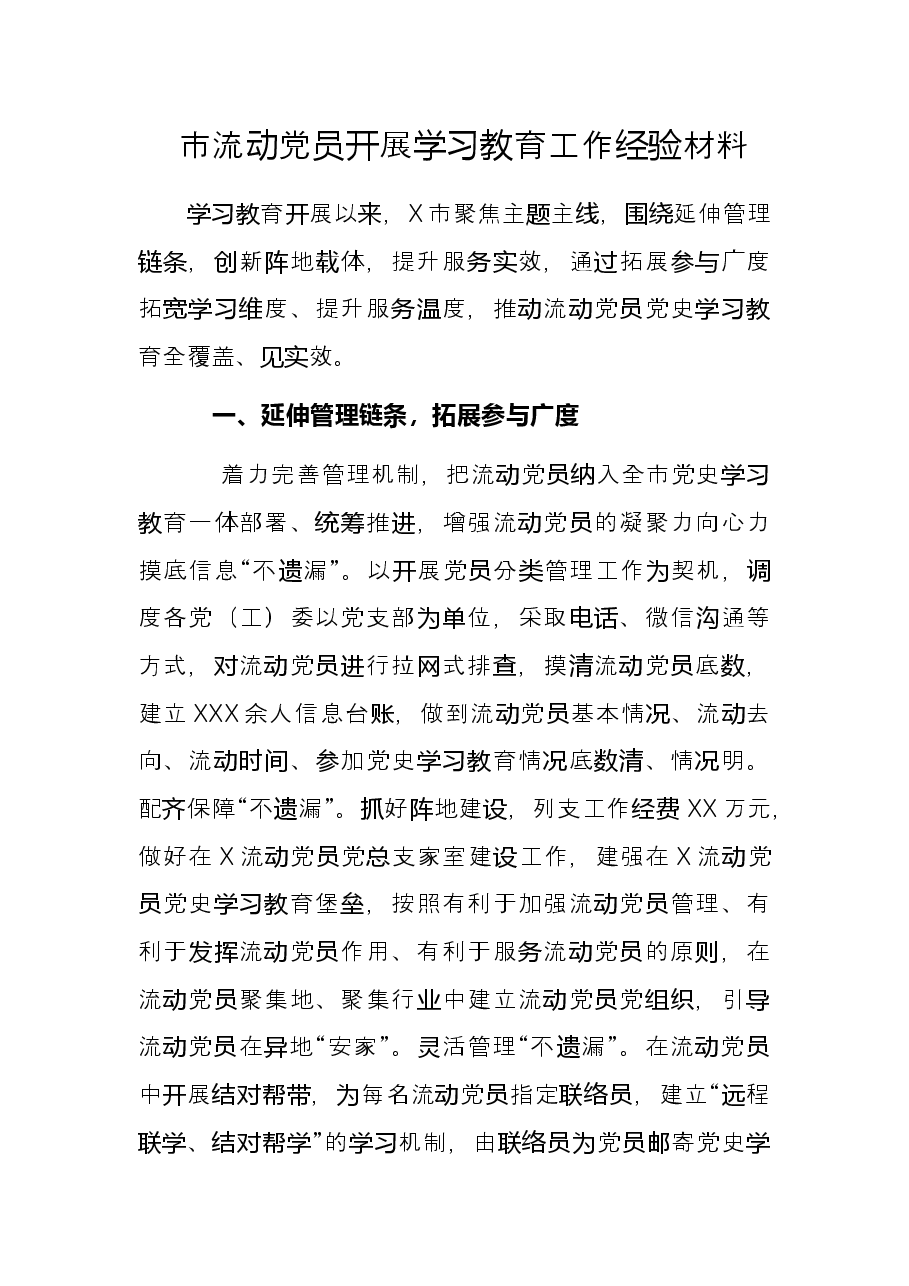 市流动党员开展学习教育工作经验材料

学习教育开展以来，X市聚焦主题主线，围绕延伸管理链条，创新阵地载体，提升服务实效，通过拓展参与广度拓宽学习维度、提升服务温度，推动流动党员党史学习教育全覆盖、见实效。

一、延伸管理链条，拓展参与广度

着力完善管理机制，把流动党员纳入全市党史学习教育一体部署、统筹推进，增强流动党员的凝聚力向心力摸底信息“不遗漏”。以开展党员分类管理工作为契机，调度各党（工）委以党支部为单位，采取电话、微信沟通等方式，对流动党员进行拉网式排查，摸清流动党员底数，建立XXX余人信息台账，做到流动党员基本情况、流动去向、流动时间、参加党史学习教育情况底数清、情况明。配齐保障“不遗漏”。抓好阵地建设，列支工作经费XX万元，做好在X流动党员党总支家室建设工作，建强在X流动党员党史学习教育堡垒，按照有利于加强流动党员管理、有利于发挥流动党员作用、有利于服务流动党员的原则，在流动党员聚集地、聚集行业中建立流动党员党组织，引导流动党员在异地“安家”。灵活管理“不遗漏”。在流动党员中开展结对帮带，为每名流动党员指定联络员，建立“远程联学、结对帮学”的学习机制，由联络员为党员邮寄党史学